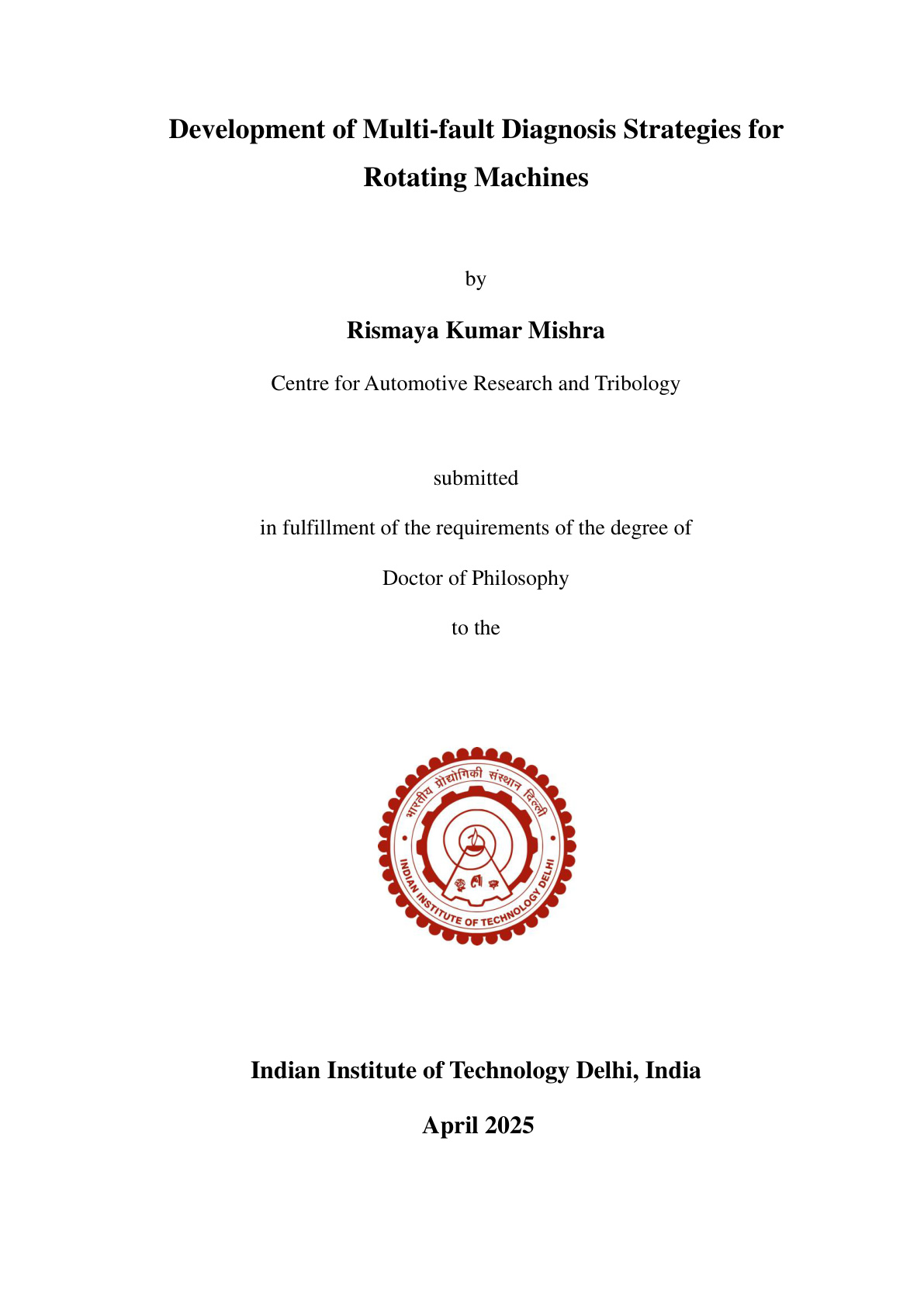 Development of Multi-fault Diagnosis Strategies for Rotating Machines

by

Rismaya Kumar Mishra

Centre for Automotive Research and Tribology

submitted

in fulfillment of the requirements of the degree of

Doctor of Philosophy

to the

भारतीय प्रौद्योगिकी संस्थान दिल्ली

INDIAN INSTITUTE OF TECHNOLOGY DELHI

Indian Institute of Technology Delhi, India

April 2025